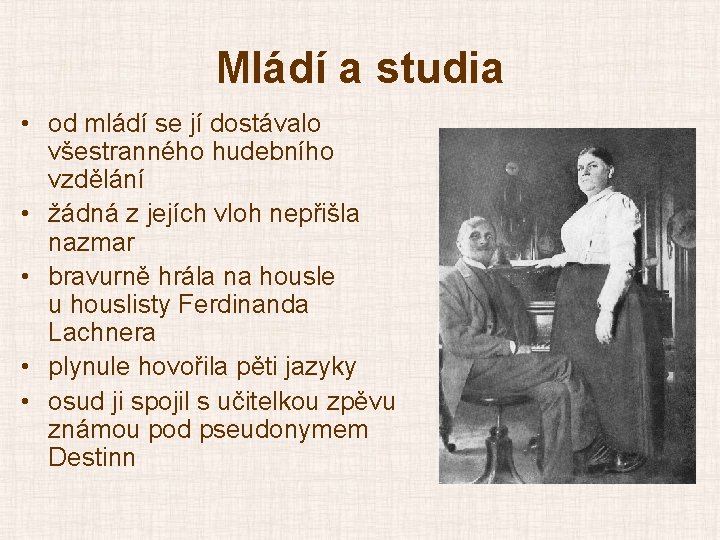 Mládí a studia

• od mládí se jí dostávalo všestranného hudebního vzdělání
• žádná z jejích vloh nepřišla nazmar
• bravurně hrála na housle u houslisty Ferdinanda Lachnera
• plynule hovořila pěti jazyky
• osud ji spojil s učitelkou zpěvu známou pod pseudonymem Destinn